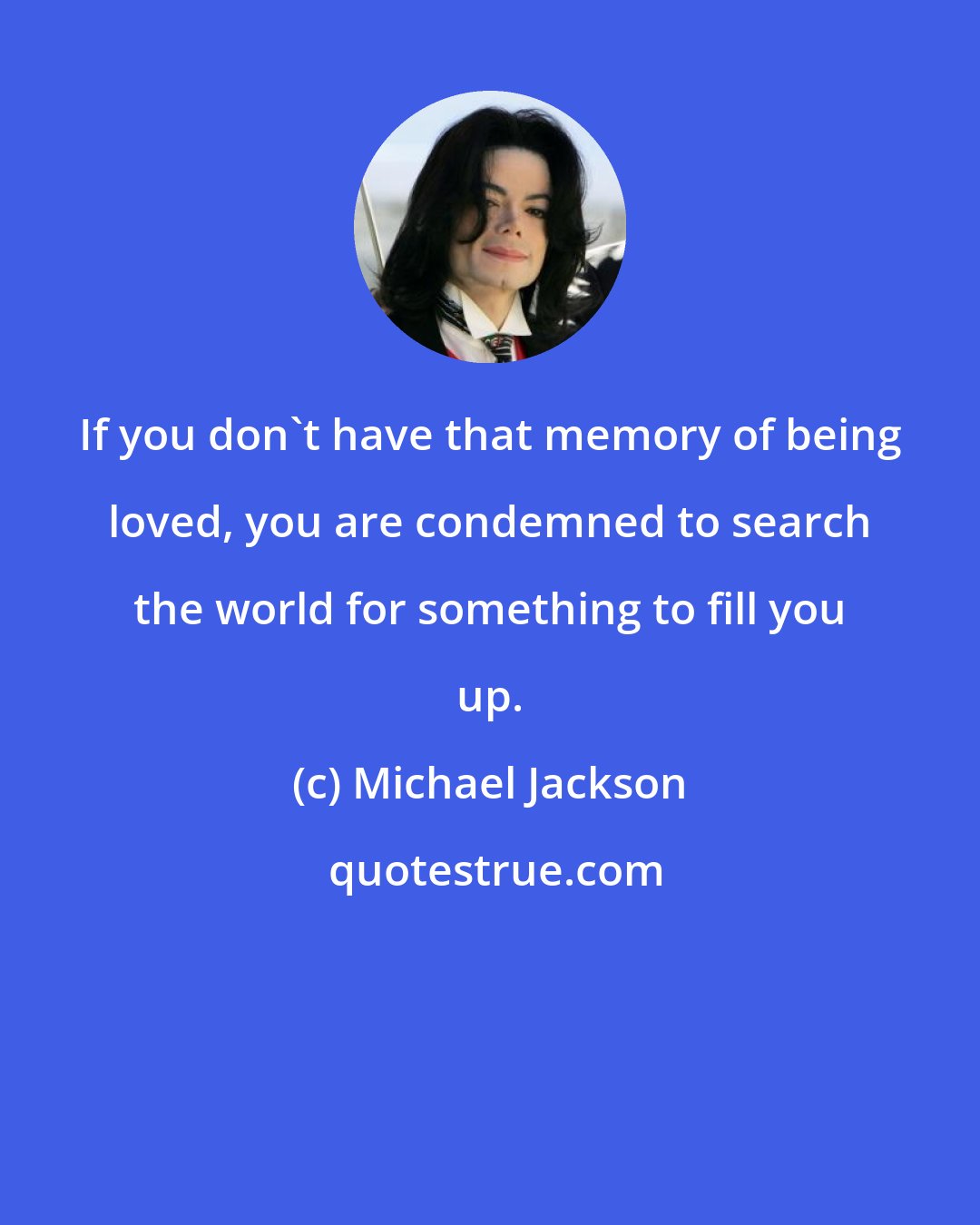 If you don`t have that memory of being loved, you are condemned to search the world for something to fill you up.

(c) Michael Jackson

quotestrue.com